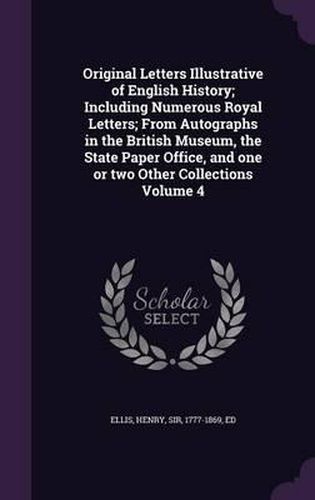 Original Letters Illustrative of English History; Including Numerous Royal Letters; From Autographs in the British Museum, the State Paper Office, and one or two Other Collections Volume 4

Scholar SELECT

ELLIS, HENRY, SIR, 1777-1869, ED